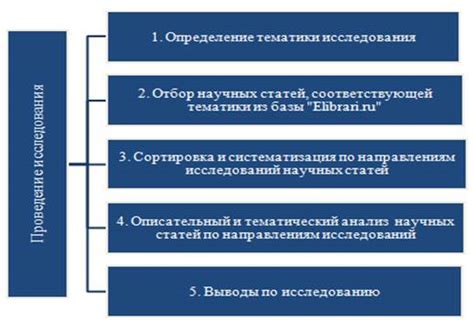 Проведение исследования

1. Определение тематики исследования

2. Отбор научных статей, соответствующей тематики из базы "Elibrari.ru"

3. Сортировка и систематизация по направлениям исследований научных статей

4. Описательный и тематический анализ научных статей по направлениям исследований

5. Выводы по исследованию